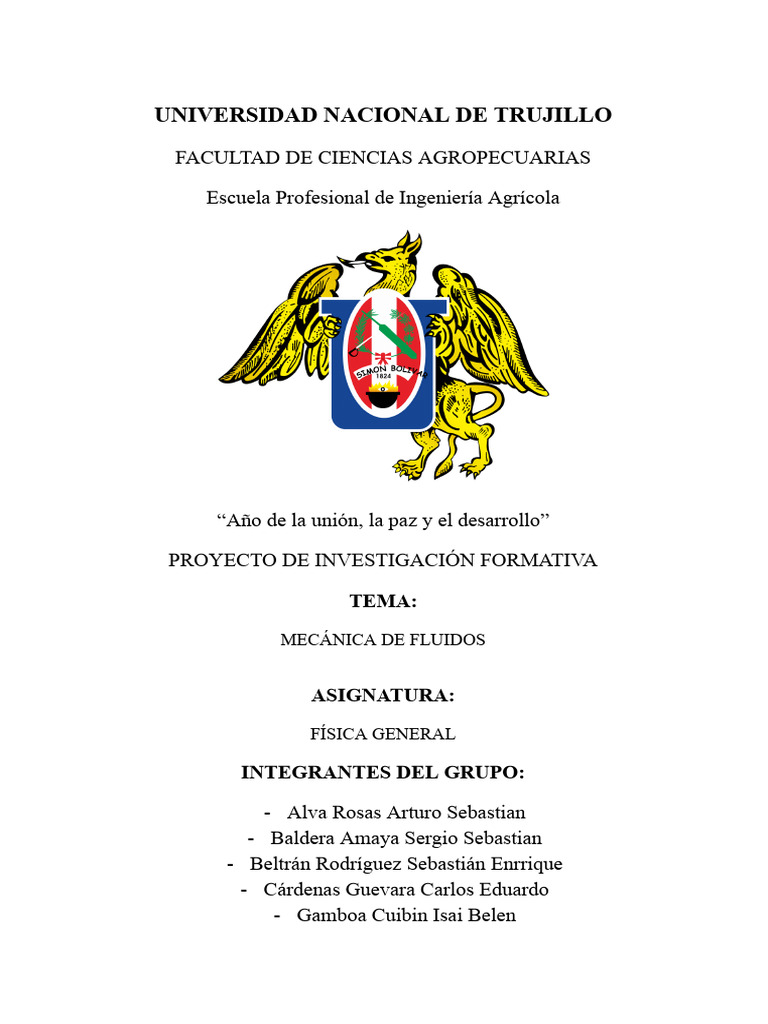 UNIVERSIDAD NACIONAL DE TRUJILLO

FACULTAD DE CIENCIAS AGROPECUARIAS

Escuela Profesional de Ingeniería Agrícola

SIMON BOLIVAR
1824

“Año de la unión, la paz y el desarrollo”

PROYECTO DE INVESTIGACIÓN FORMATIVA

TEMA:

MECÁNICA DE FLUIDOS

ASIGNATURA:

FÍSICA GENERAL

INTEGRANTES DEL GRUPO:

- Alva Rosas Arturo Sebastian
- Baldera Amaya Sergio Sebastian
- Beltrán Rodríguez Sebastián Enrrique
- Cárdenas Guevara Carlos Eduardo
- Gamboa Cuibin Isai Belen